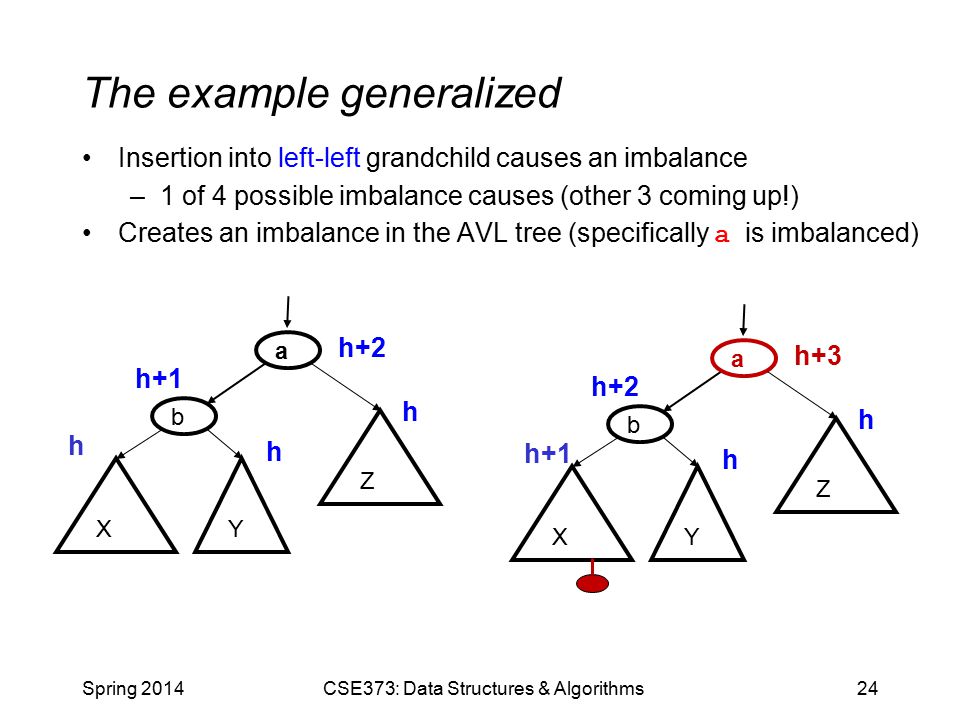 The example generalized

• Insertion into left-left grandchild causes an imbalance
  – 1 of 4 possible imbalance causes (other 3 coming up!)
• Creates an imbalance in the AVL tree (specifically a is imbalanced)

a
h+2
h+1
b
h
h
h
X
Y
Z

a
h+3
h+2
b
h
h+1
h
X
Y
Z

Spring 2014
CSE373: Data Structures & Algorithms
24